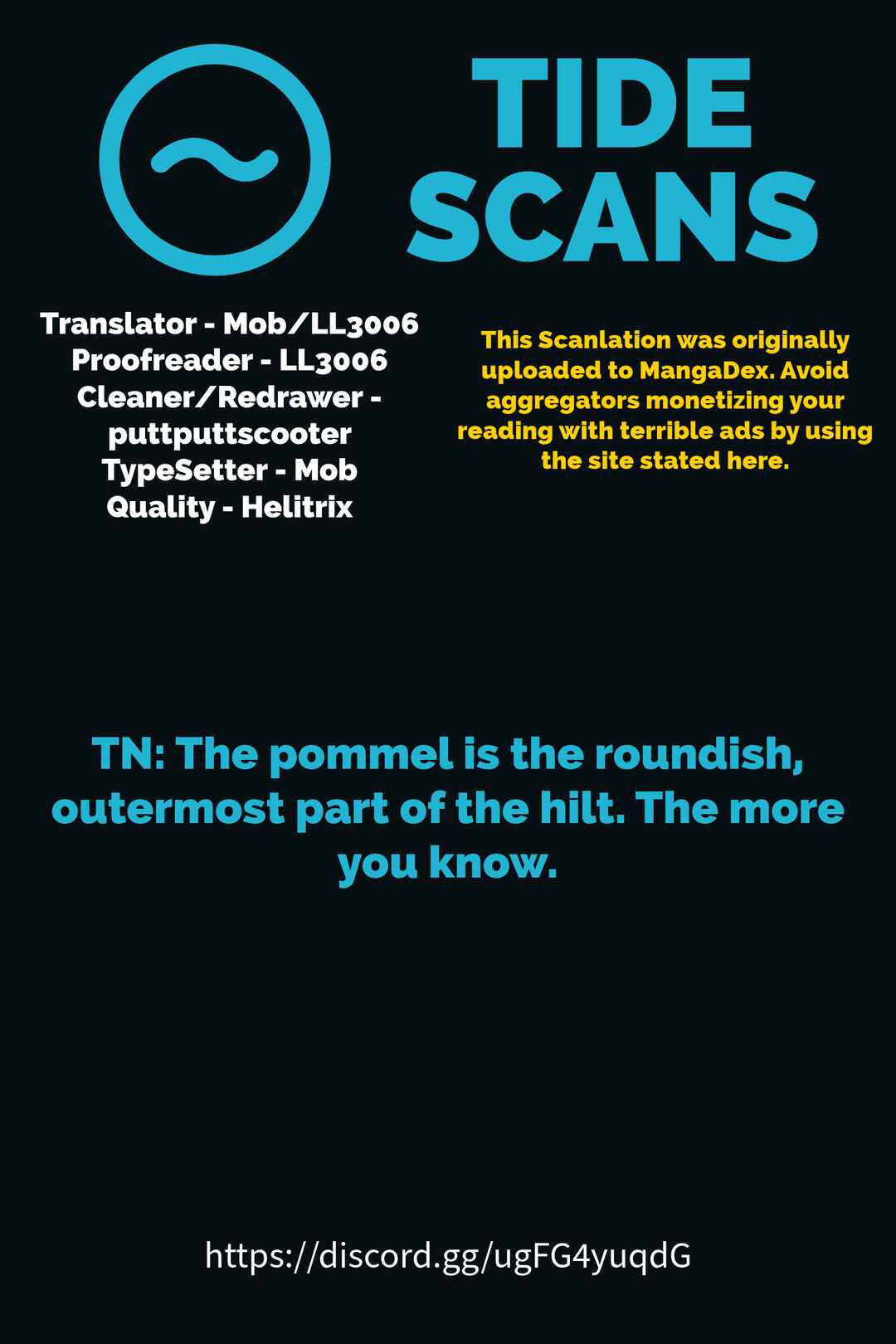 TIDE SCANS

Translator - Mob/LL3006
Proofreader - LL3006
Cleaner/Redrawer - puttputtscooter
TypeSetter - Mob
Quality - Helitrix

This Scanlation was originally uploaded to MangaDex. Avoid aggregators monetizing your reading with terrible ads by using the site stated here.

TN: The pommel is the roundish, outermost part of the hilt. The more you know.

https://discord.gg/ugFG4yuqdG